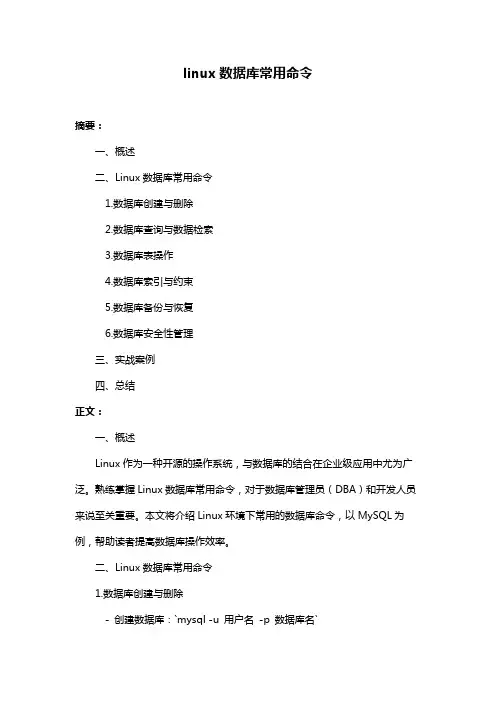 linux 数据库常用命令

摘要：

一、概述

二、Linux 数据库常用命令

1.数据库创建与删除

2.数据库查询与数据检索

3.数据库表操作

4.数据库索引与约束

5.数据库备份与恢复

6.数据库安全性管理

三、实战案例

四、总结

正文：

一、概述

Linux 作为一种开源的操作系统，与数据库的结合在企业级应用中尤为广泛。熟练掌握 Linux 数据库常用命令，对于数据库管理员（DBA）和开发人员来说至关重要。本文将介绍 Linux 环境下常用的数据库命令，以 MySQL 为例，帮助读者提高数据库操作效率。

二、Linux 数据库常用命令

1.数据库创建与删除

- 创建数据库：`mysql -u 用户名 -p 数据库名`